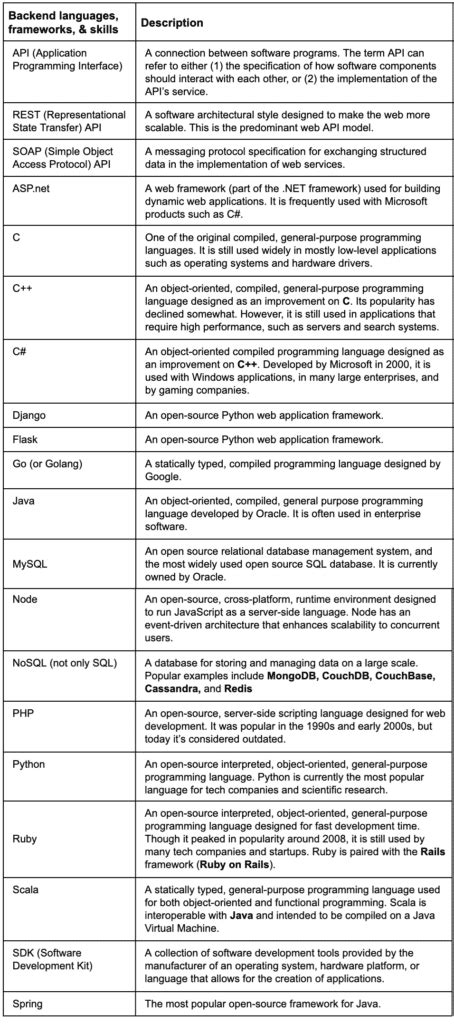 | Backend languages, frameworks, & skills | Description |
|---|---|
| API (Application Programming Interface) | A connection between software programs. The term API can refer to either (1) the specification of how software components should interact with each other, or (2) the implementation of the API's service. |
| REST (Representational State Transfer) API | A software architectural style designed to make the web more scalable. This is the predominant web API model. |
| SOAP (Simple Object Access Protocol) API | A messaging protocol specification for exchanging structured data in the implementation of web services. |
| ASP.net | A web framework (part of the .NET framework) used for building dynamic web applications. It is frequently used with Microsoft products such as C#. |
| C | One of the original compiled, general-purpose programming languages. It is still used widely in mostly low-level applications such as operating systems and hardware drivers. |
| C++ | An object-oriented, compiled, general-purpose programming language designed as an improvement on **C**. Its popularity has declined somewhat. However, it is still used in applications that require high performance, such as servers and search systems. |
| C# | An object-oriented compiled programming language designed as an improvement on **C++**. Developed by Microsoft in 2000, it is used with Windows applications, in many large enterprises, and by gaming companies. |
| Django | An open-source Python web application framework. |
| Flask | An open-source Python web application framework. |
| Go (or Golang) | A statically typed, compiled programming language designed by Google. |
| Java | An object-oriented, compiled, general purpose programming language developed by Oracle. It is often used in enterprise software. |
| MySQL | An open source relational database management system, and the most widely used open source SQL database. It is currently owned by Oracle. |
| Node | An open-source, cross-platform, runtime environment designed to run JavaScript as a server-side language. Node has an event-driven architecture that enhances scalability to concurrent users. |
| NoSQL (not only SQL) | A database for storing and managing data on a large scale. Popular examples include **MongoDB, CouchDB, CouchBase, Cassandra,** and **Redis** |
| PHP | An open-source, server-side scripting language designed for web development. It was popular in the 1990s and early 2000s, but today it's considered outdated. |
| Python | An open-source interpreted, object-oriented, general-purpose programming language. Python is currently the most popular language for tech companies and scientific research. |
| Ruby | An open-source interpreted, object-oriented, general-purpose programming language designed for fast development time. Though it peaked in popularity around 2008, it is still used by many tech companies and startups. Ruby is paired with the **Rails** framework (**Ruby on Rails**). |
| Scala | A statically typed, general-purpose programming language used for both object-oriented and functional programming. Scala is interoperable with **Java** and intended to be compiled on a Java Virtual Machine. |
| SDK (Software Development Kit) | A collection of software development tools provided by the manufacturer of an operating system, hardware platform, or language that allows for the creation of applications. |
| Spring | The most popular open-source framework for Java. |